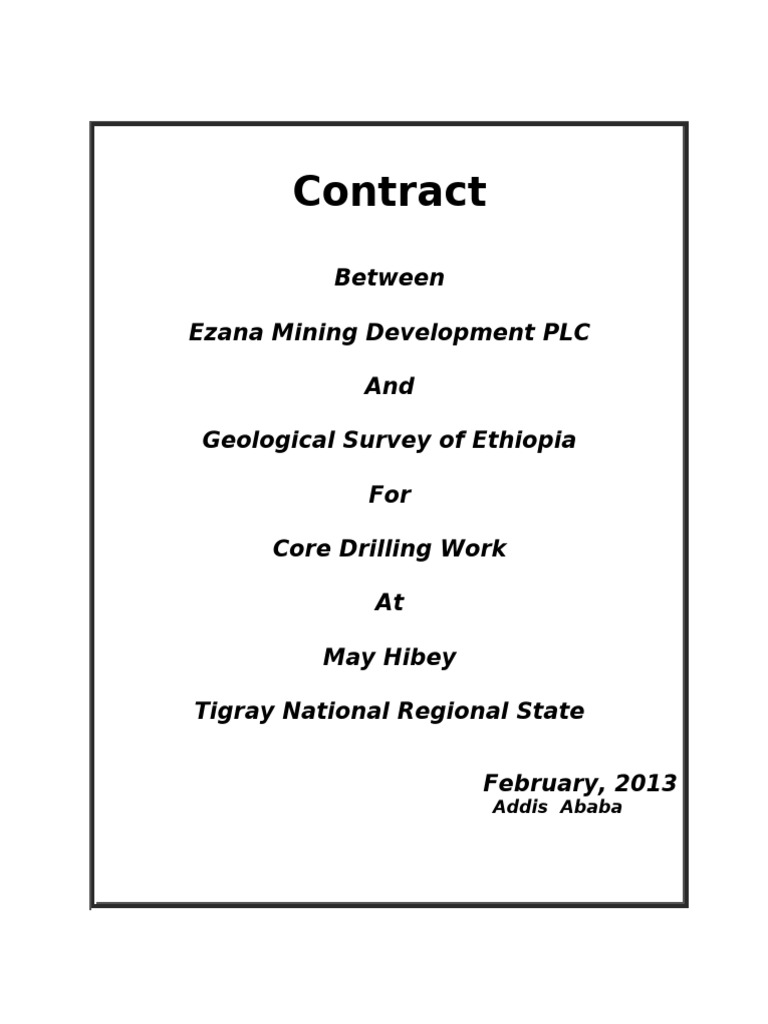 Contract

Between

Ezana Mining Development PLC

And

Geological Survey of Ethiopia

For

Core Drilling Work

At

May Hibey

Tigray National Regional State

February, 2013
Addis Ababa